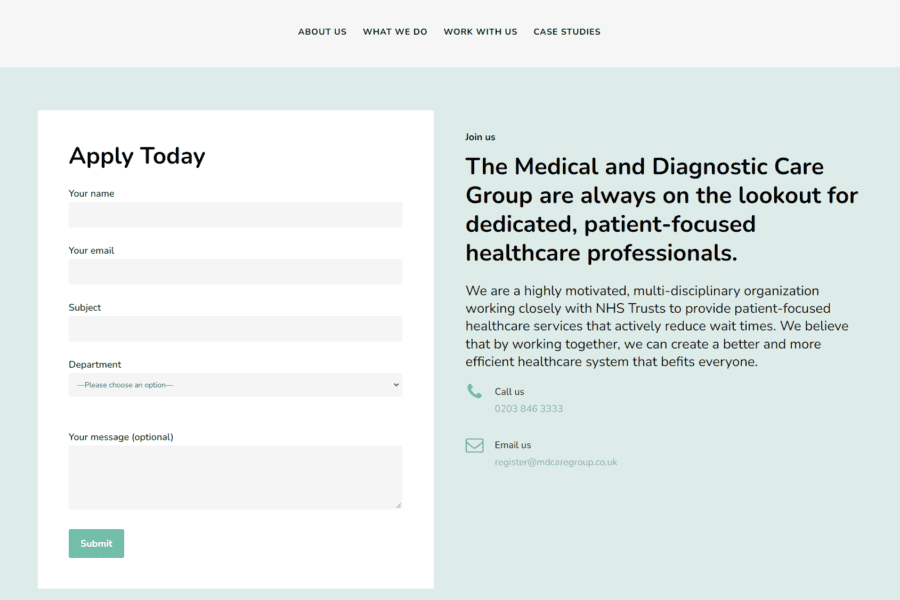 ABOUT US WHAT WE DO WORK WITH US CASE STUDIES

Apply Today

Your name

Your email

Subject

Department

—Please choose an option—

Your message (optional)

Submit

Join us

The Medical and Diagnostic Care Group are always on the lookout for dedicated, patient-focused healthcare professionals.

We are a highly motivated, multi-disciplinary organization working closely with NHS Trusts to provide patient-focused healthcare services that actively reduce wait times. We believe that by working together, we can create a better and more efficient healthcare system that befits everyone.

Call us
0203 846 3333

Email us
register@mdcaregroup.co.uk